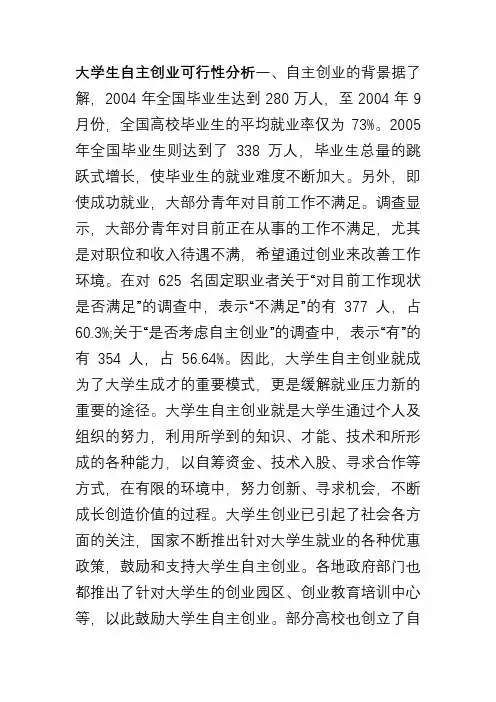 大学生自主创业可行性分析一、自主创业的背景据了解，2004 年全国毕业生达到 280 万人，至 2004 年 9 月份，全国高校毕业生的平均就业率仅为 73%。2005 年全国毕业生则达到了 338 万人，毕业生总量的跳跃式增长，使毕业生的就业难度不断加大。另外，即使成功就业，大部分青年对目前工作不满足。调查显示，大部分青年对目前正在从事的工作不满足，尤其是对职位和收入待遇不满，希望通过创业来改善工作环境。在对 625 名固定职业者关于“对目前工作现状是否满足”的调查中，表示“不满足”的有 377 人，占 60.3%;关于“是否考虑自主创业”的调查中，表示“有”的有 354 人，占 56.64%。因此，大学生自主创业就成为了大学生成才的重要模式，更是缓解就业压力新的重要的途径。大学生自主创业就是大学生通过个人及组织的努力，利用所学到的知识、才能、技术和所形成的各种能力，以自筹资金、技术入股、寻求合作等方式，在有限的环境中，努力创新、寻求机会，不断成长创造价值的过程。大学生创业已引起了社会各方面的关注，国家不断推出针对大学生就业的各种优惠政策，鼓励和支持大学生自主创业。各地政府部门也都推出了针对大学生的创业园区、创业教育培训中心等，以此鼓励大学生自主创业。部分高校也创立了自